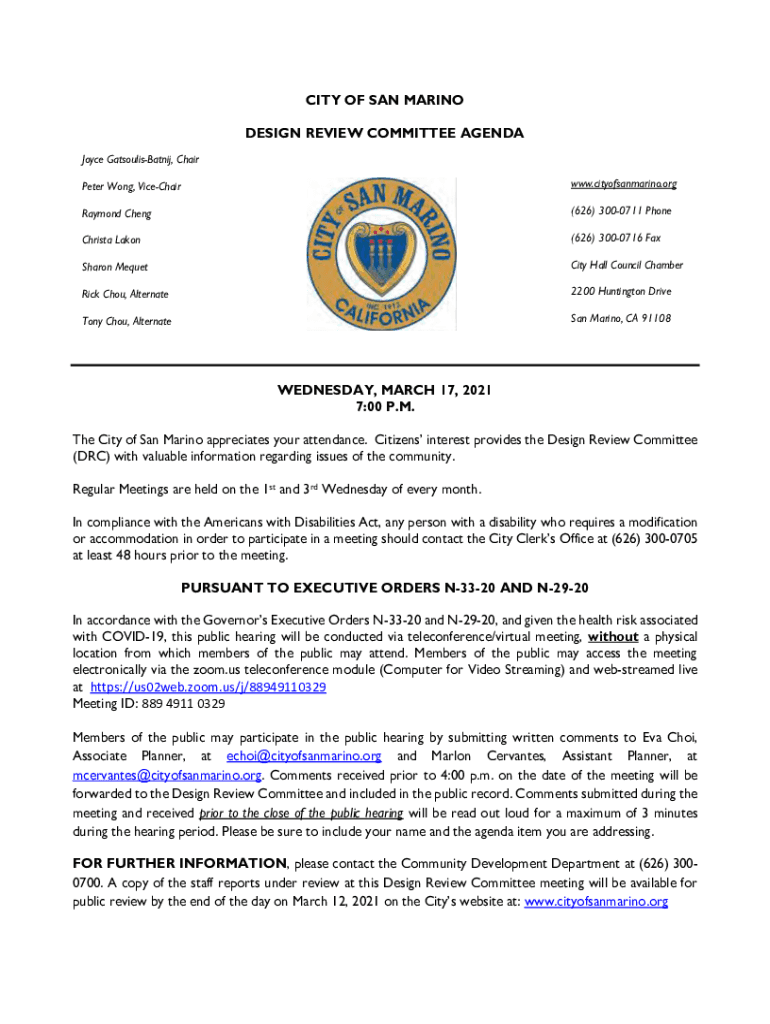 CITY OF SAN MARINO

DESIGN REVIEW COMMITTEE AGENDA

Joyce Gatsoulis-Batnij, Chair

Peter Wong, Vice-Chair

Raymond Cheng

Christa Lakon

Sharon Mequet

Rick Chou, Alternate

Tony Chou, Alternate

CITY OF SAN MARINO CALIFORNIA INC. 1913

www.cityofsanmarino.org

(626) 300-0711 Phone

(626) 300-0716 Fax

City Hall Council Chamber

2200 Huntington Drive

San Marino, CA 91108

WEDNESDAY, MARCH 17, 2021
7:00 P.M.

The City of San Marino appreciates your attendance. Citizens' interest provides the Design Review Committee (DRC) with valuable information regarding issues of the community.

Regular Meetings are held on the 1st and 3rd Wednesday of every month.

In compliance with the Americans with Disabilities Act, any person with a disability who requires a modification or accommodation in order to participate in a meeting should contact the City Clerk's Office at (626) 300-0705 at least 48 hours prior to the meeting.

PURSUANT TO EXECUTIVE ORDERS N-33-20 AND N-29-20

In accordance with the Governor's Executive Orders N-33-20 and N-29-20, and given the health risk associated with COVID-19, this public hearing will be conducted via teleconference/virtual meeting, without a physical location from which members of the public may attend. Members of the public may access the meeting electronically via the zoom.us teleconference module (Computer for Video Streaming) and web-streamed live at https://us02web.zoom.us/j/88949110329
Meeting ID: 889 4911 0329

Members of the public may participate in the public hearing by submitting written comments to Eva Choi, Associate Planner, at echoi@cityofsanmarino.org and Marlon Cervantes, Assistant Planner, at mcervantes@cityofsanmarino.org. Comments received prior to 4:00 p.m. on the date of the meeting will be forwarded to the Design Review Committee and included in the public record. Comments submitted during the meeting and received prior to the close of the public hearing will be read out loud for a maximum of 3 minutes during the hearing period. Please be sure to include your name and the agenda item you are addressing.

FOR FURTHER INFORMATION, please contact the Community Development Department at (626) 300-0700. A copy of the staff reports under review at this Design Review Committee meeting will be available for public review by the end of the day on March 12, 2021 on the City's website at: www.cityofsanmarino.org